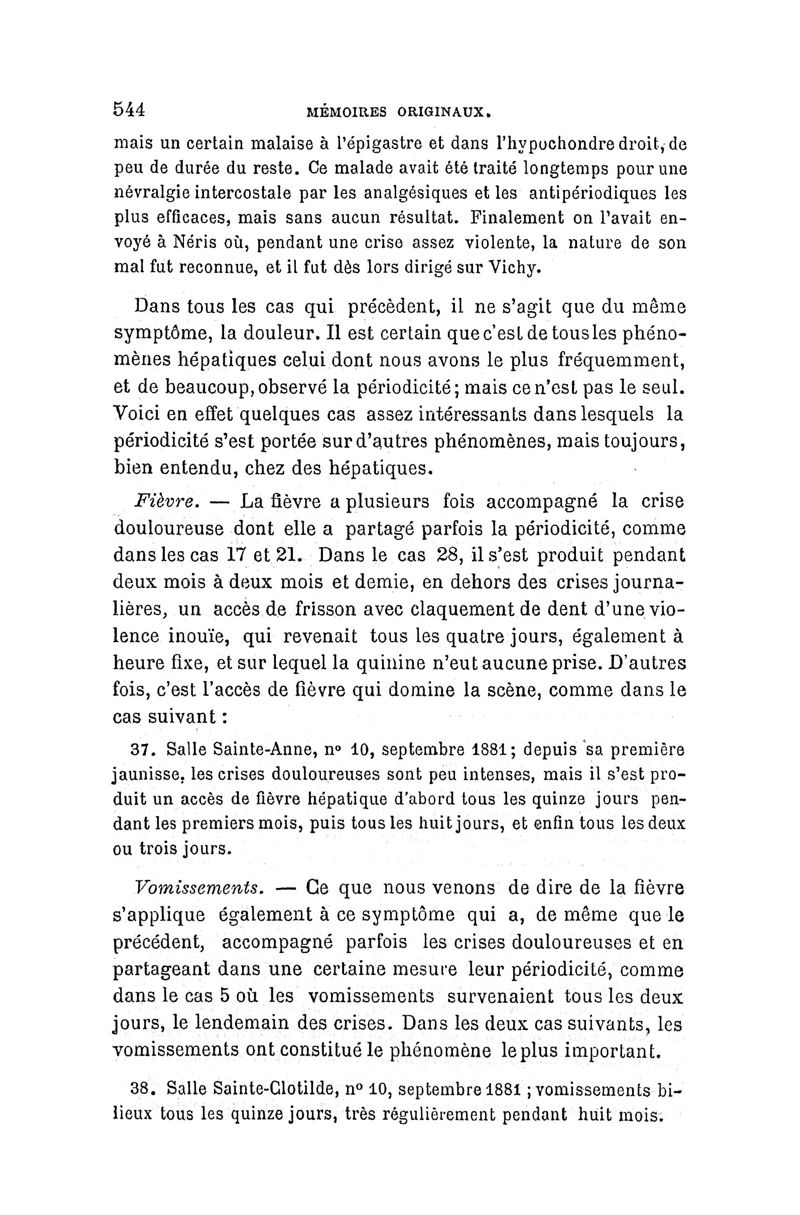 544 MÉMOIRES ORIGINAUX.

mais un certain malaise à l'épigastre et dans l'hypochondre droit, de peu de durée du reste. Ce malade avait été traité longtemps pour une névralgie intercostale par les analgésiques et les antipériodiques les plus efficaces, mais sans aucun résultat. Finalement on l'avait envoyé à Néris où, pendant une crise assez violente, la nature de son mal fut reconnue, et il fut dès lors dirigé sur Vichy.

Dans tous les cas qui précèdent, il ne s'agit que du même symptôme, la douleur. Il est certain que c'est de tous les phénomènes hépatiques celui dont nous avons le plus fréquemment, et de beaucoup, observé la périodicité; mais ce n'est pas le seul. Voici en effet quelques cas assez intéressants dans lesquels la périodicité s'est portée sur d'autres phénomènes, mais toujours, bien entendu, chez des hépatiques.

Fièvre. — La fièvre a plusieurs fois accompagné la crise douloureuse dont elle a partagé parfois la périodicité, comme dans les cas 17 et 21. Dans le cas 28, il s'est produit pendant deux mois à deux mois et demie, en dehors des crises journalières, un accès de frisson avec claquement de dent d'une violence inouïe, qui revenait tous les quatre jours, également à heure fixe, et sur lequel la quinine n'eut aucune prise. D'autres fois, c'est l'accès de fièvre qui domine la scène, comme dans le cas suivant :

37. Salle Sainte-Anne, n° 10, septembre 1881; depuis sa première jaunisse, les crises douloureuses sont peu intenses, mais il s'est produit un accès de fièvre hépatique d'abord tous les quinze jours pendant les premiers mois, puis tous les huit jours, et enfin tous les deux ou trois jours.

Vomissements. — Ce que nous venons de dire de la fièvre s'applique également à ce symptôme qui a, de même que le précédent, accompagné parfois les crises douloureuses et en partageant dans une certaine mesure leur périodicité, comme dans le cas 5 où les vomissements survenaient tous les deux jours, le lendemain des crises. Dans les deux cas suivants, les vomissements ont constitué le phénomène le plus important.

38. Salle Sainte-Clotilde, n° 10, septembre 1881 ; vomissements bilieux tous les quinze jours, très régulièrement pendant huit mois.